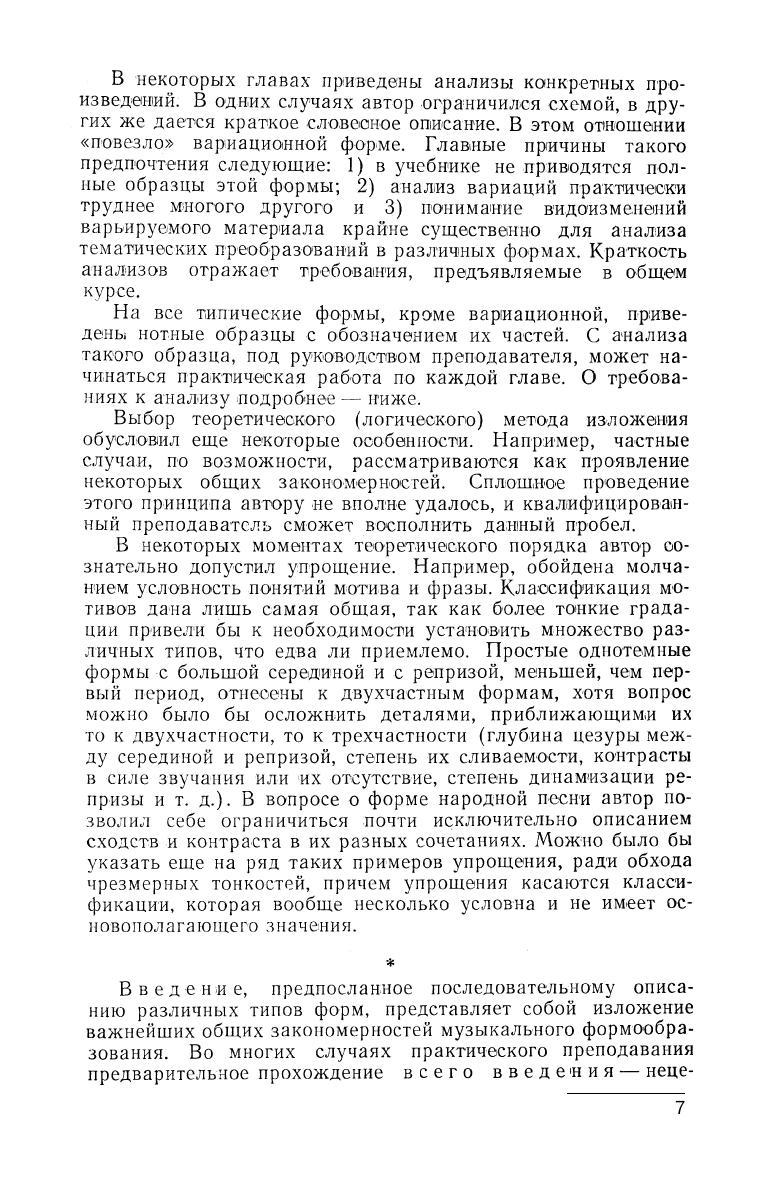 В некоторых главах приведены анализы конкретных произведений. В одних случаях автор ограничился схемой, в других же дается краткое словесное описание. В этом отношении «повезло» вариационной форме. Главные причины такого предпочтения следующие: 1) в учебнике не приводятся полные образцы этой формы; 2) анализ вариаций практически труднее многого другого и 3) понимание видоизменений варьируемого материала крайне существенно для анализа тематических преобразований в различных формах. Краткость анализов отражает требования, предъявляемые в общем курсе.

На все типические формы, кроме вариационной, приведены нотные образцы с обозначением их частей. С анализа такого образца, под руководством преподавателя, может начинаться практическая работа по каждой главе. О требованиях к анализу подробнее — ниже.

Выбор теоретического (логического) метода изложения обусловил еще некоторые особенности. Например, частные случаи, по возможности, рассматриваются как проявление некоторых общих закономерностей. Сплошное проведение этого принципа автору не вполне удалось, и квалифицированный преподаватель сможет восполнить данный пробел.

В некоторых моментах теоретического порядка автор сознательно допустил упрощение. Например, обойдена молчанием условность понятий мотива и фразы. Классификация мотивов дана лишь самая общая, так как более тонкие градации привели бы к необходимости установить множество различных типов, что едва ли приемлемо. Простые однотемные формы с большой серединой и с репризой, меньшей, чем первый период, отнесены к двухчастным формам, хотя вопрос можно было бы осложнить деталями, приближающими их то к двухчастности, то к трехчастности (глубина цезуры между серединой и репризой, степень их сливаемости, контрасты в силе звучания или их отсутствие, степень динамизации репризы и т. д.). В вопросе о форме народной песни автор позволил себе ограничиться почти исключительно описанием сходств и контраста в их разных сочетаниях. Можно было бы указать еще на ряд таких примеров упрощения, ради обхода чрезмерных тонкостей, причем упрощения касаются классификации, которая вообще несколько условна и не имеет основополагающего значения.

*

Введение, предпосланное последовательному описанию различных типов форм, представляет собой изложение важнейших общих закономерностей музыкального формообразования. Во многих случаях практического преподавания предварительное прохождение всего введения — неце-

7